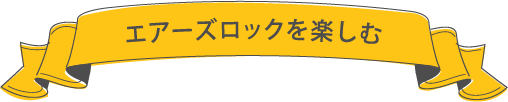 エアーズロックを楽しむ